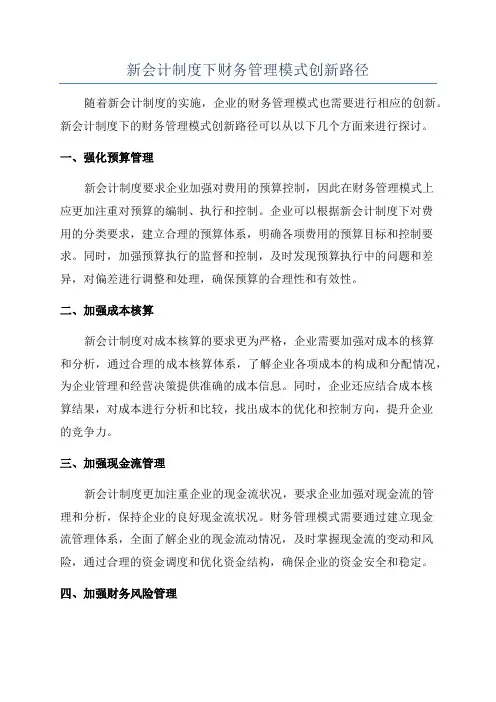 新会计制度下财务管理模式创新路径

随着新会计制度的实施，企业的财务管理模式也需要进行相应的创新。新会计制度下的财务管理模式创新路径可以从以下几个方面来进行探讨。

一、强化预算管理

新会计制度要求企业加强对费用的预算控制，因此在财务管理模式上应更加注重对预算的编制、执行和控制。企业可以根据新会计制度下对费用的分类要求，建立合理的预算体系，明确各项费用的预算目标和控制要求。同时，加强预算执行的监督和控制，及时发现预算执行中的问题和差异，对偏差进行调整和处理，确保预算的合理性和有效性。

二、加强成本核算

新会计制度对成本核算的要求更为严格，企业需要加强对成本的核算和分析，通过合理的成本核算体系，了解企业各项成本的构成和分配情况，为企业管理和经营决策提供准确的成本信息。同时，企业还应结合成本核算结果，对成本进行分析和比较，找出成本的优化和控制方向，提升企业的竞争力。

三、加强现金流管理

新会计制度更加注重企业的现金流状况，要求企业加强对现金流的管理和分析，保持企业的良好现金流状况。财务管理模式需要通过建立现金流管理体系，全面了解企业的现金流动情况，及时掌握现金流的变动和风险，通过合理的资金调度和优化资金结构，确保企业的资金安全和稳定。

四、加强财务风险管理